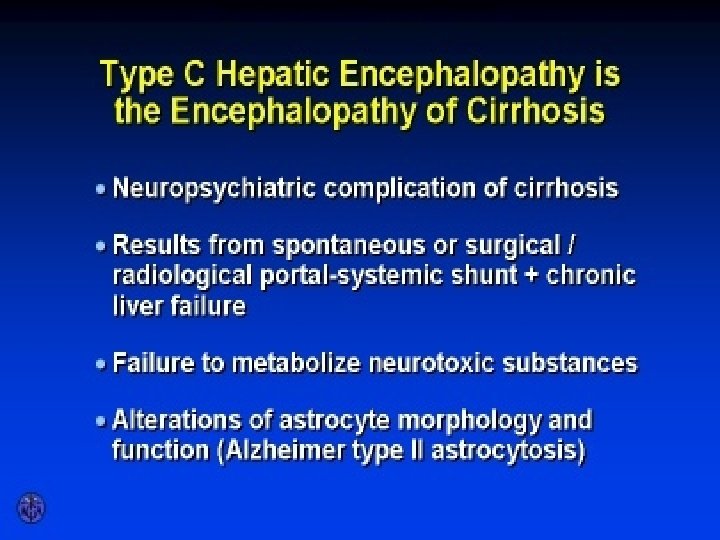 Type C Hepatic Encephalopathy is the Encephalopathy of Cirrhosis

• Neuropsychiatric complication of cirrhosis

• Results from spontaneous or surgical / radiological portal-systemic shunt + chronic liver failure

• Failure to metabolize neurotoxic substances

• Alterations of astrocyte morphology and function (Alzheimer type II astrocytosis)